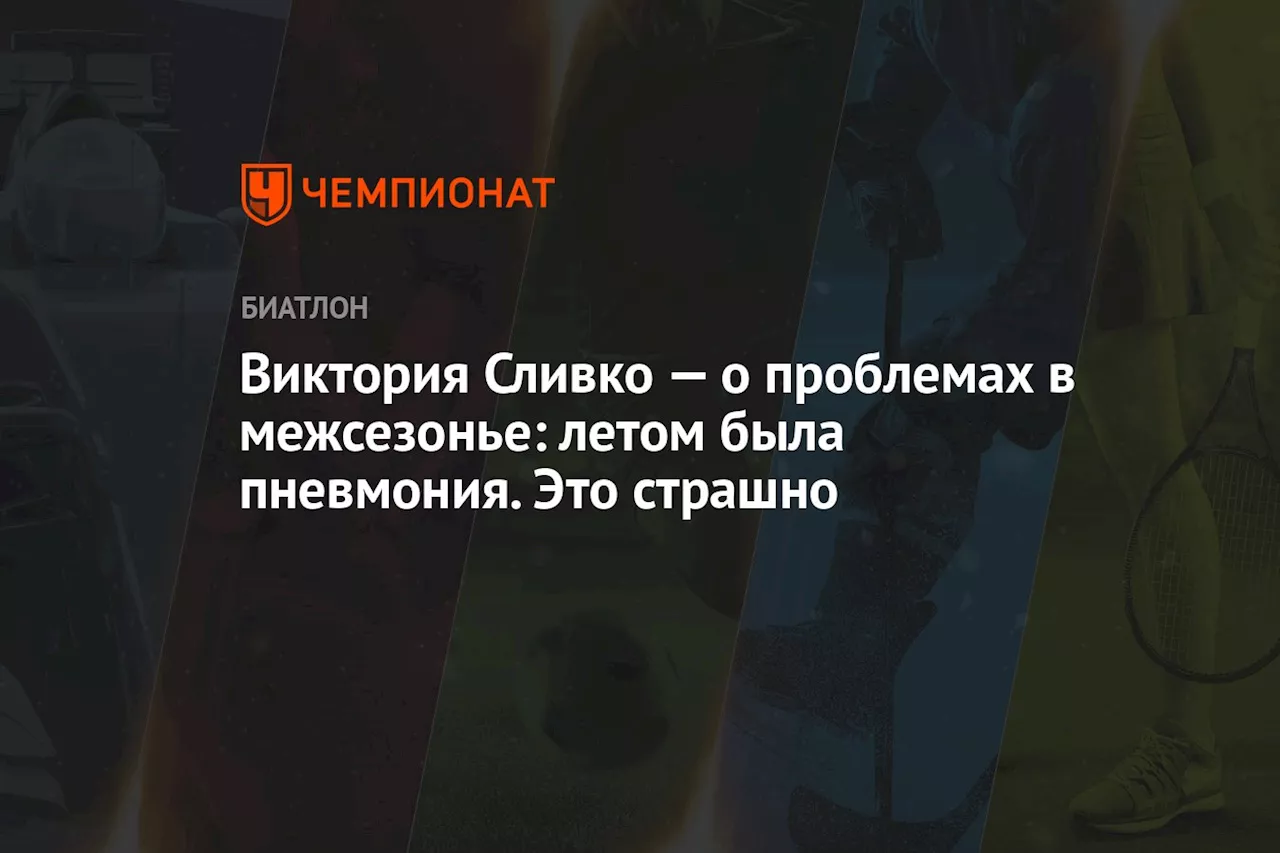 ЧЕМПИОНАТ

БИАТЛОН

Виктория Сливко — о проблемах в межсезонье: летом была пневмония. Это страшно